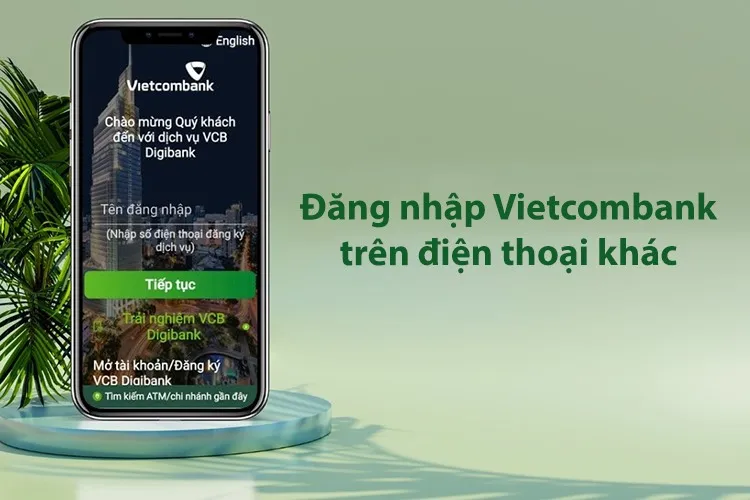 English

Vietcombank

Chào mừng Quý khách đến với dịch vụ VCB Digibank

Tên đăng nhập

(Nhập số điện thoại đăng ký dịch vụ)

Tiếp tục

Trải nghiệm VCB Digibank

Mở tài khoản/Đăng ký VCB Digibank

Tìm kiếm ATM/chi nhánh gần đây

Đăng nhập Vietcombank trên điện thoại khác